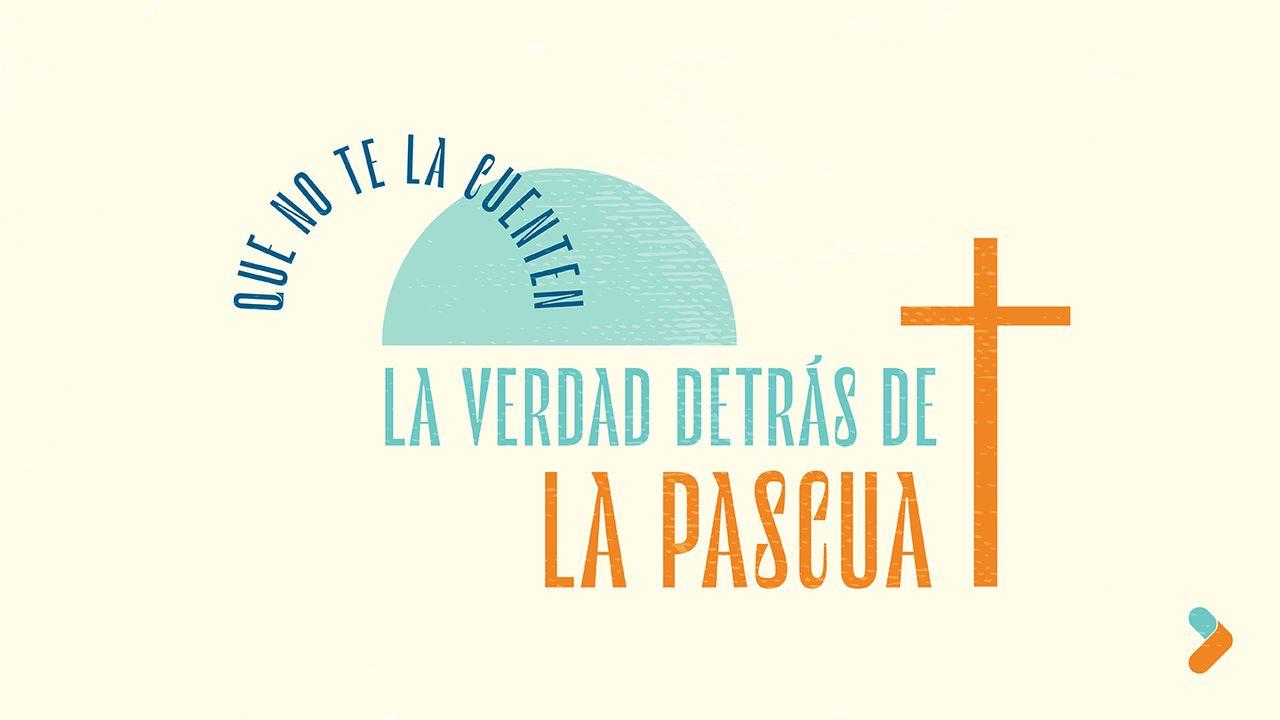 QUE NO TE LA CUENTEN

LA VERDAD DETRÁS DE
LA PASCUA